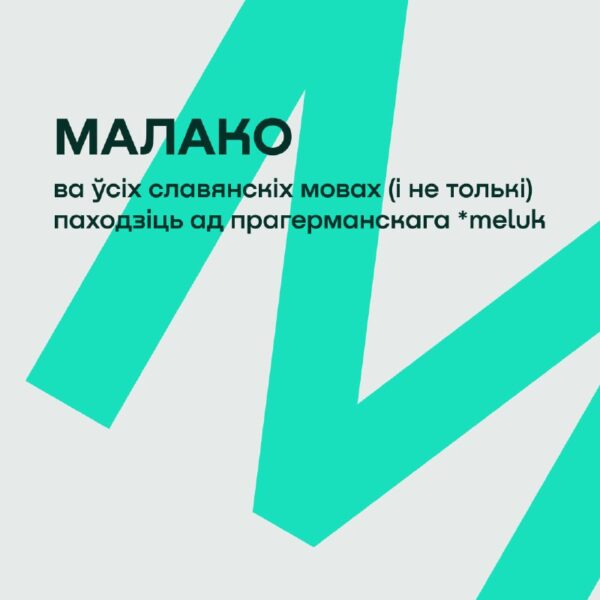 МАЛАКО

ва ўсіх славянскіх мовах (і не толькі) паходзіць ад прагерманскага *meluk